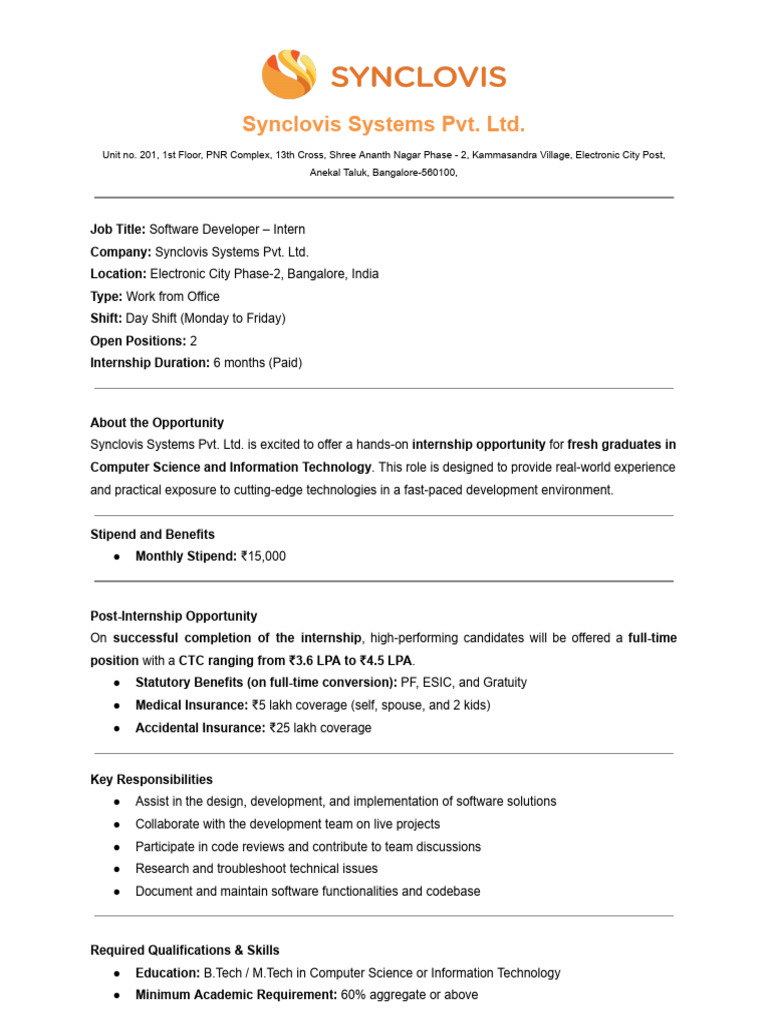 SYNCLOVIS

Synclovis Systems Pvt. Ltd.

Unit no. 201, 1st Floor, PNR Complex, 13th Cross, Shree Ananth Nagar Phase - 2, Kammasandra Village, Electronic City Post, Anekal Taluk, Bangalore-560100,

Job Title: Software Developer – Intern
Company: Synclovis Systems Pvt. Ltd.
Location: Electronic City Phase-2, Bangalore, India
Type: Work from Office
Shift: Day Shift (Monday to Friday)
Open Positions: 2
Internship Duration: 6 months (Paid)

About the Opportunity

Synclovis Systems Pvt. Ltd. is excited to offer a hands-on internship opportunity for fresh graduates in Computer Science and Information Technology. This role is designed to provide real-world experience and practical exposure to cutting-edge technologies in a fast-paced development environment.

Stipend and Benefits

• Monthly Stipend: ₹15,000

Post-Internship Opportunity

On successful completion of the internship, high-performing candidates will be offered a full-time position with a CTC ranging from ₹3.6 LPA to ₹4.5 LPA.

• Statutory Benefits (on full-time conversion): PF, ESIC, and Gratuity
• Medical Insurance: ₹5 lakh coverage (self, spouse, and 2 kids)
• Accidental Insurance: ₹25 lakh coverage

Key Responsibilities

• Assist in the design, development, and implementation of software solutions
• Collaborate with the development team on live projects
• Participate in code reviews and contribute to team discussions
• Research and troubleshoot technical issues
• Document and maintain software functionalities and codebase

Required Qualifications & Skills

• Education: B.Tech / M.Tech in Computer Science or Information Technology
• Minimum Academic Requirement: 60% aggregate or above